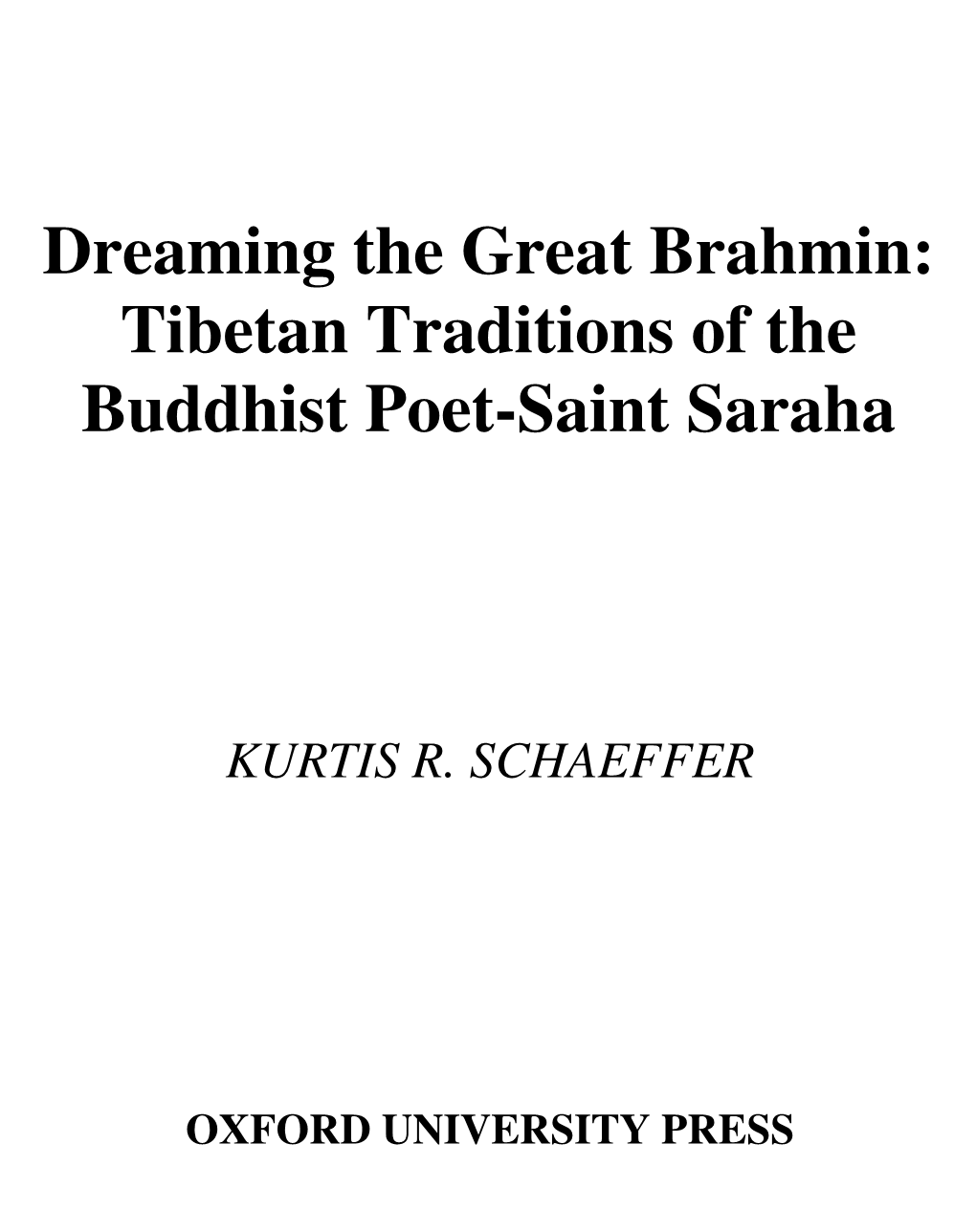 Dreaming the Great Brahmin: Tibetan Traditions of the Buddhist Poet-Saint Saraha

KURTIS R. SCHAEFFER

OXFORD UNIVERSITY PRESS